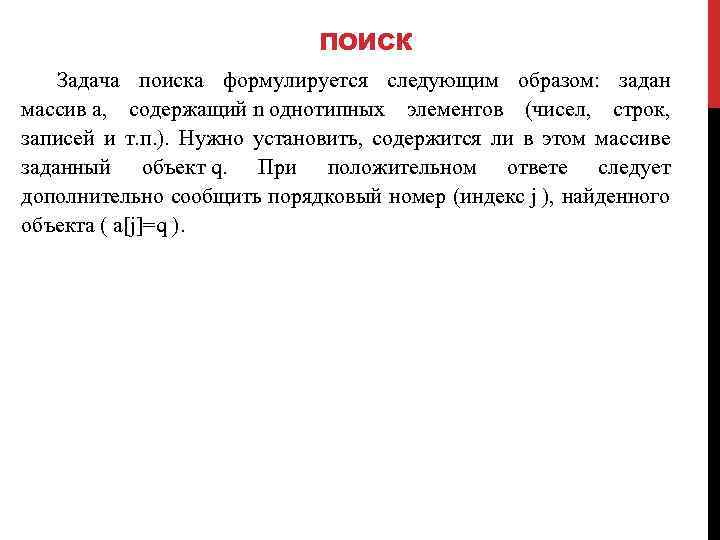 ПОИСК

Задача поиска формулируется следующим образом: задан массив a, содержащий n однотипных элементов (чисел, строк, записей и т.п.). Нужно установить, содержится ли в этом массиве заданный объект q. При положительном ответе следует дополнительно сообщить порядковый номер (индекс j ), найденного объекта ( a[j]=q ).